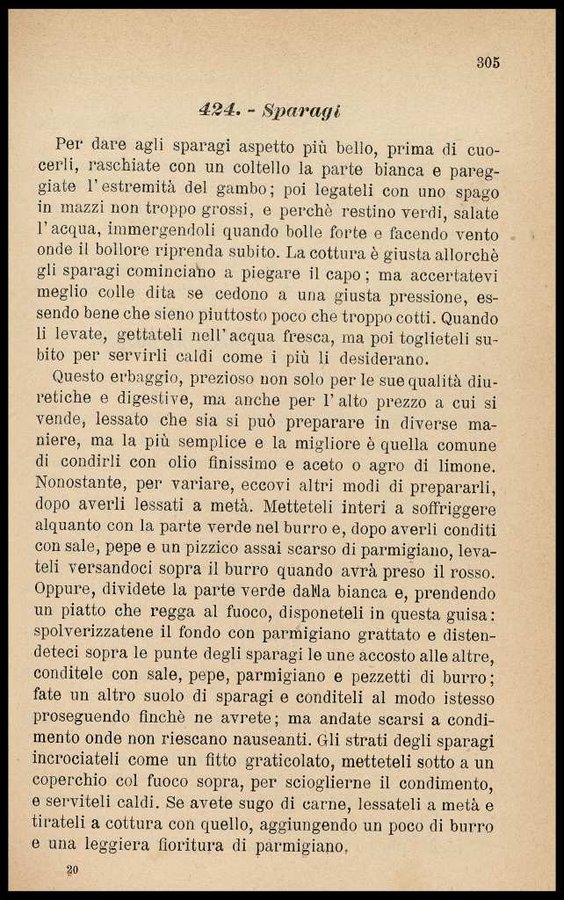 305

424. - Sparagi

Per dare agli sparagi aspetto più bello, prima di cuocerli, raschiate con un coltello la parte bianca e pareggiate l'estremità del gambo; poi legateli con uno spago in mazzi non troppo grossi, e perchè restino verdi, salate l'acqua, immergendoli quando bolle forte e facendo vento onde il bollore riprenda subito. La cottura è giusta allorchè gli sparagi cominciano a piegare il capo; ma accertatevi meglio colle dita se cedono a una giusta pressione, essendo bene che sieno piuttosto poco che troppo cotti. Quando li levate, gettateli nell'acqua fresca, ma poi toglieteli subito per servirli caldi come i più li desiderano.

Questo erbaggio, prezioso non solo per le sue qualità diuretiche e digestive, ma anche per l'alto prezzo a cui si vende, lessato che sia si può preparare in diverse maniere, ma la più semplice e la migliore è quella comune di condirli con olio finissimo e aceto o agro di limone. Nonostante, per variare, eccovi altri modi di prepararli, dopo averli lessati a metà. Metteteli interi a soffriggere alquanto con la parte verde nel burro e, dopo averli conditi con sale, pepe e un pizzico assai scarso di parmigiano, levateli versandoci sopra il burro quando avrà preso il rosso. Oppure, dividete la parte verde dalla bianca e, prendendo un piatto che regga al fuoco, disponeteli in questa guisa: spolverizzatene il fondo con parmigiano grattato e distendeteci sopra le punte degli sparagi le une accosto alle altre, conditele con sale, pepe, parmigiano e pezzetti di burro; fate un altro suolo di sparagi e conditeli al modo istesso proseguendo finchè ne avrete; ma andate scarsi a condimento onde non riescano nauseanti. Gli strati degli sparagi incrociateli come un fitto graticolato, metteteli sotto a un coperchio col fuoco sopra, per scioglierne il condimento, e serviteli caldi. Se avete sugo di carne, lessateli a metà e tirateli a cottura con quello, aggiungendo un poco di burro e una leggiera fioritura di parmigiano.

20